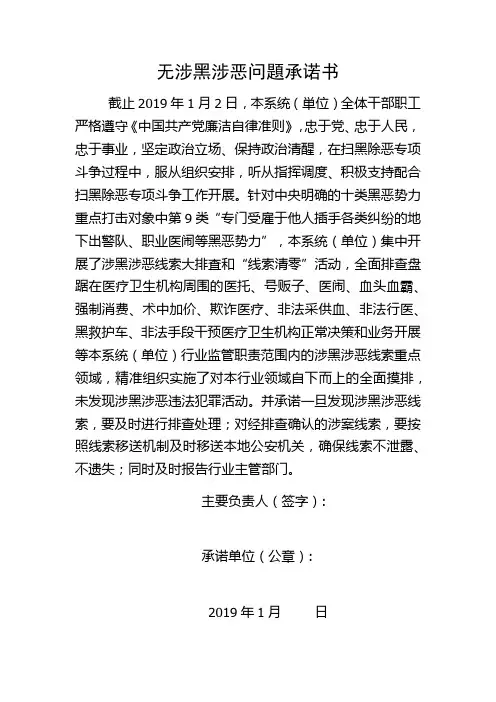 无涉黑涉恶问题承诺书

截止 2019 年 1 月 2 日，本系统（单位）全体干部职工严格遵守《中国共产党廉洁自律准则》，忠于党、忠于人民，忠于事业，坚定政治立场、保持政治清醒，在扫黑除恶专项斗争过程中，服从组织安排，听从指挥调度、积极支持配合扫黑除恶专项斗争工作开展。针对中央明确的十类黑恶势力重点打击对象中第 9 类“专门受雇于他人插手各类纠纷的地下出警队、职业医闹等黑恶势力”，本系统（单位）集中开展了涉黑涉恶线索大排查和“线索清零”活动，全面排查盘踞在医疗卫生机构周围的医托、号贩子、医闹、血头血霸、强制消费、术中加价、欺诈医疗、非法采供血、非法行医、黑救护车、非法手段干预医疗卫生机构正常决策和业务开展等本系统（单位）行业监管职责范围内的涉黑涉恶线索重点领域，精准组织实施了对本行业领域自下而上的全面摸排，未发现涉黑涉恶违法犯罪活动。并承诺一旦发现涉黑涉恶线索，要及时进行排查处理；对经排查确认的涉案线索，要按照线索移送机制及时移送本地公安机关，确保线索不泄露、不遗失；同时及时报告行业主管部门。

主要负责人（签字）：

承诺单位（公章）：

2019 年 1 月　　日